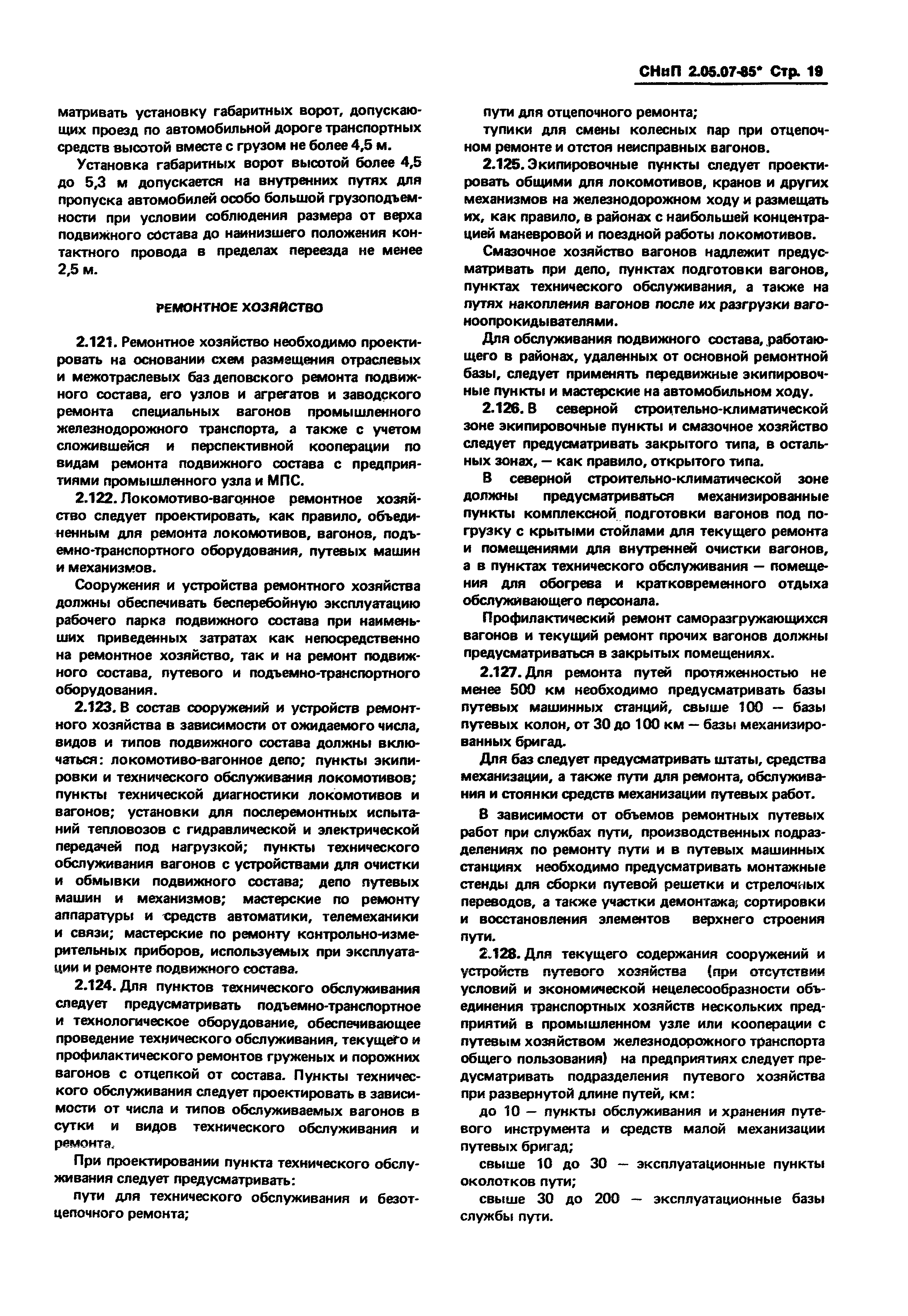 СНиП 2.05.07-85* Стр. 19

матривать установку габаритных ворот, допускающих проезд по автомобильной дороге транспортных средств высотой вместе с грузом не более 4,5 м.

Установка габаритных ворот высотой более 4,5 до 5,3 м допускается на внутренних путях для пропуска автомобилей особо большой грузоподъемности при условии соблюдения размера от верха подвижного состава до наинизшего положения контактного провода в пределах переезда не менее 2,5 м.

РЕМОНТНОЕ ХОЗЯЙСТВО

2.121. Ремонтное хозяйство необходимо проектировать на основании схем размещения отраслевых и межотраслевых баз деповского ремонта подвижного состава, его узлов и агрегатов и заводского ремонта специальных вагонов промышленного железнодорожного транспорта, а также с учетом сложившейся и перспективной кооперации по видам ремонта подвижного состава с предприятиями промышленного узла и МПС.

2.122. Локомотиво-вагонное ремонтное хозяйство следует проектировать, как правило, объединенным для ремонта локомотивов, вагонов, подъемно-транспортного оборудования, путевых машин и механизмов.

Сооружения и устройства ремонтного хозяйства должны обеспечивать бесперебойную эксплуатацию рабочего парка подвижного состава при наименьших приведенных затратах как непосредственно на ремонтное хозяйство, так и на ремонт подвижного состава, путевого и подъемно-транспортного оборудования.

2.123. В состав сооружений и устройств ремонтного хозяйства в зависимости от ожидаемого числа, видов и типов подвижного состава должны включаться: локомотиво-вагонное депо; пункты экипировки и технического обслуживания локомотивов; пункты технической диагностики локомотивов и вагонов; установки для послеремонтных испытаний тепловозов с гидравлической и электрической передачей под нагрузкой; пункты технического обслуживания вагонов с устройствами для очистки и обмывки подвижного состава; депо путевых машин и механизмов; мастерские по ремонту аппаратуры и средств автоматики, телемеханики и связи; мастерские по ремонту контрольно-измерительных приборов, используемых при эксплуатации и ремонте подвижного состава.

2.124. Для пунктов технического обслуживания следует предусматривать подъемно-транспортное и технологическое оборудование, обеспечивающее проведение технического обслуживания, текущего и профилактического ремонтов груженых и порожних вагонов с отцепкой от состава. Пункты технического обслуживания следует проектировать в зависимости от числа и типов обслуживаемых вагонов в сутки и видов технического обслуживания и ремонта.

При проектировании пункта технического обслуживания следует предусматривать:

пути для технического обслуживания и безотцепочного ремонта;

пути для отцепочного ремонта;

тупики для смены колесных пар при отцепочном ремонте и отстоя неисправных вагонов.

2.125. Экипировочные пункты следует проектировать общими для локомотивов, кранов и других механизмов на железнодорожном ходу и размещать их, как правило, в районах с наибольшей концентрацией маневровой и поездной работы локомотивов.

Смазочное хозяйство вагонов надлежит предусматривать при депо, пунктах подготовки вагонов, пунктах технического обслуживания, а также на путях накопления вагонов после их разгрузки вагоноопрокидывателями.

Для обслуживания подвижного состава, работающего в районах, удаленных от основной ремонтной базы, следует применять передвижные экипировочные пункты и мастерские на автомобильном ходу.

2.126. В северной строительно-климатической зоне экипировочные пункты и смазочное хозяйство следует предусматривать закрытого типа, в остальных зонах, — как правило, открытого типа.

В северной строительно-климатической зоне должны предусматриваться механизированные пункты комплексной подготовки вагонов под погрузку с крытыми стойлами для текущего ремонта и помещениями для внутренней очистки вагонов, а в пунктах технического обслуживания — помещения для обогрева и кратковременного отдыха обслуживающего персонала.

Профилактический ремонт саморазгружающихся вагонов и текущий ремонт прочих вагонов должны предусматриваться в закрытых помещениях.

2.127. Для ремонта путей протяженностью не менее 500 км необходимо предусматривать базы путевых машинных станций, свыше 100 — базы путевых колон, от 30 до 100 км — базы механизированных бригад.

Для баз следует предусматривать штаты, средства механизации, а также пути для ремонта, обслуживания и стоянки средств механизации путевых работ.

В зависимости от объемов ремонтных путевых работ при службах пути, производственных подразделениях по ремонту пути и в путевых машинных станциях необходимо предусматривать монтажные стенды для сборки путевой решетки и стрелочных переводов, а также участки демонтажа, сортировки и восстановления элементов верхнего строения пути.

2.128. Для текущего содержания сооружений и устройств путевого хозяйства (при отсутствии условий и экономической нецелесообразности объединения транспортных хозяйств нескольких предприятий в промышленном узле или кооперации с путевым хозяйством железнодорожного транспорта общего пользования) на предприятиях следует предусматривать подразделения путевого хозяйства при развернутой длине путей, км:

до 10 — пункты обслуживания и хранения путевого инструмента и средств малой механизации путевых бригад;

свыше 10 до 30 — эксплуатационные пункты околотков пути;

свыше 30 до 200 — эксплуатационные базы службы пути.